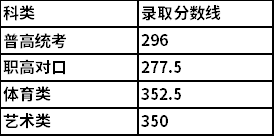 | 科类 | 录取分数线 |
|---|---|
| 普高统考 | 296 |
| 职高对口 | 277.5 |
| 体育类 | 352.5 |
| 艺术类 | 350 |